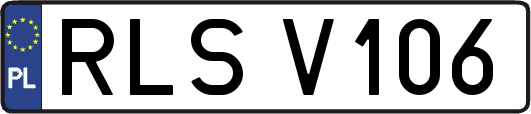 PL
RLS V106